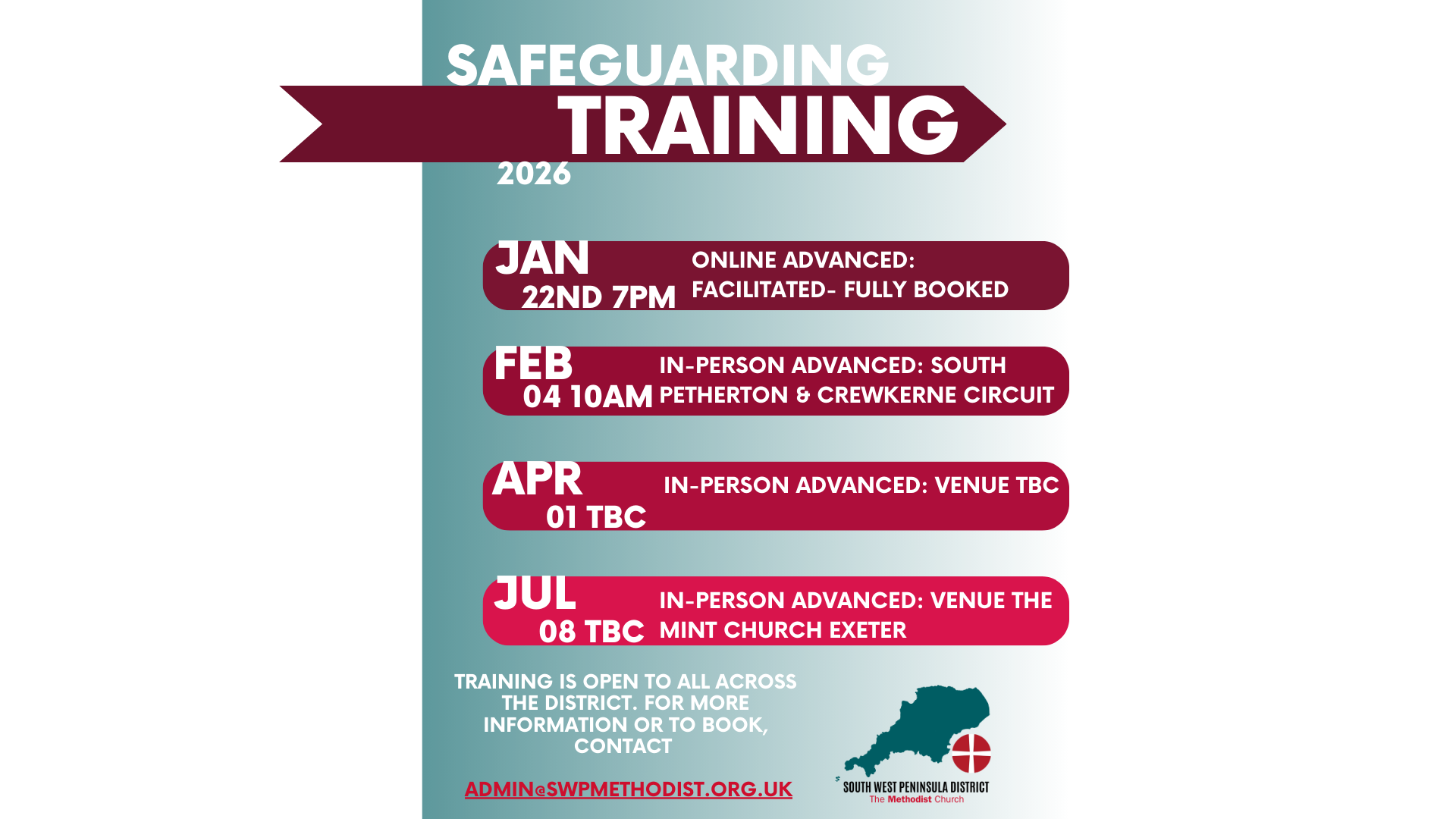 SAFEGUARDING
TRAINING
2026

JAN
22ND 7PM
ONLINE ADVANCED: FACILITATED- FULLY BOOKED

FEB
04 10AM
IN-PERSON ADVANCED: SOUTH PETHERTON & CREWKERNE CIRCUIT

APR
01 TBC
IN-PERSON ADVANCED: VENUE TBC

JUL
08 TBC
IN-PERSON ADVANCED: VENUE THE MINT CHURCH EXETER

TRAINING IS OPEN TO ALL ACROSS THE DISTRICT. FOR MORE INFORMATION OR TO BOOK, CONTACT

ADMIN@SWPMETHODIST.ORG.UK

SOUTH WEST PENINSULA DISTRICT
The Methodist Church